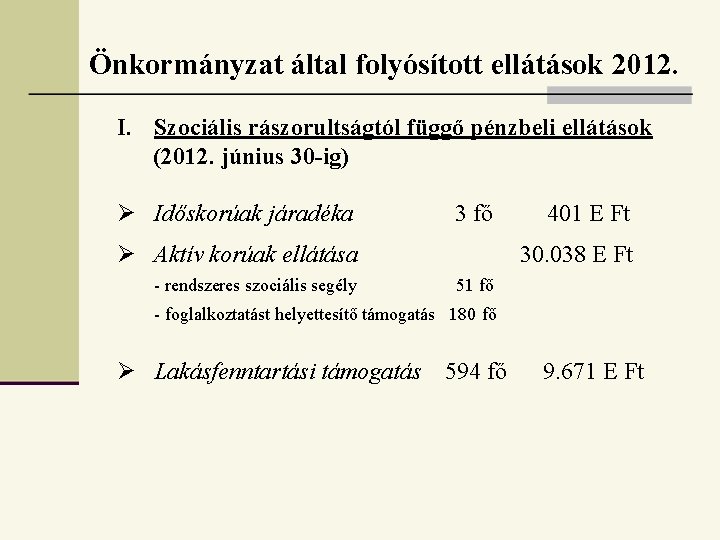 Önkormányzat által folyósított ellátások 2012.

I. Szociális rászorultságtól függő pénzbeli ellátások (2012. június 30-ig)

➢ Időskorúak járadéka 3 fő 401 E Ft

➢ Aktív korúak ellátása 30.038 E Ft

- rendszeres szociális segély 51 fő

- foglalkoztatást helyettesítő támogatás 180 fő

➢ Lakásfenntartási támogatás 594 fő 9.671 E Ft